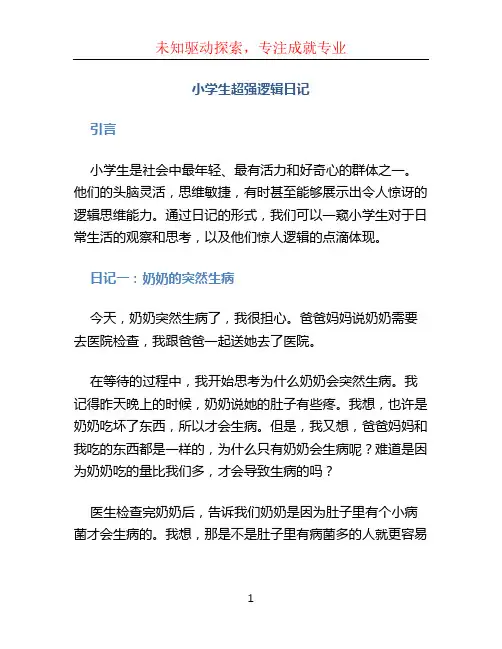 未知驱动探索，专注成就专业

小学生超强逻辑日记

引言

小学生是社会中最年轻、最有活力和好奇心的群体之一。他们的头脑灵活，思维敏捷，有时甚至能够展示出令人惊讶的逻辑思维能力。通过日记的形式，我们可以一窥小学生对于日常生活的观察和思考，以及他们惊人逻辑的点滴体现。

日记一：奶奶的突然生病

今天，奶奶突然生病了，我很担心。爸爸妈妈说奶奶需要去医院检查，我跟爸爸一起送她去了医院。

在等待的过程中，我开始思考为什么奶奶会突然生病。我记得昨天晚上的时候，奶奶说她的肚子有些疼。我想，也许是奶奶吃坏了东西，所以才会生病。但是，我又想，爸爸妈妈和我吃的东西都是一样的，为什么只有奶奶会生病呢？难道是因为奶奶吃的量比我们多，才会导致生病的吗？

医生检查完奶奶后，告诉我们奶奶是因为肚子里有个小病菌才会生病的。我想，那是不是肚子里有病菌多的人就更容易

1